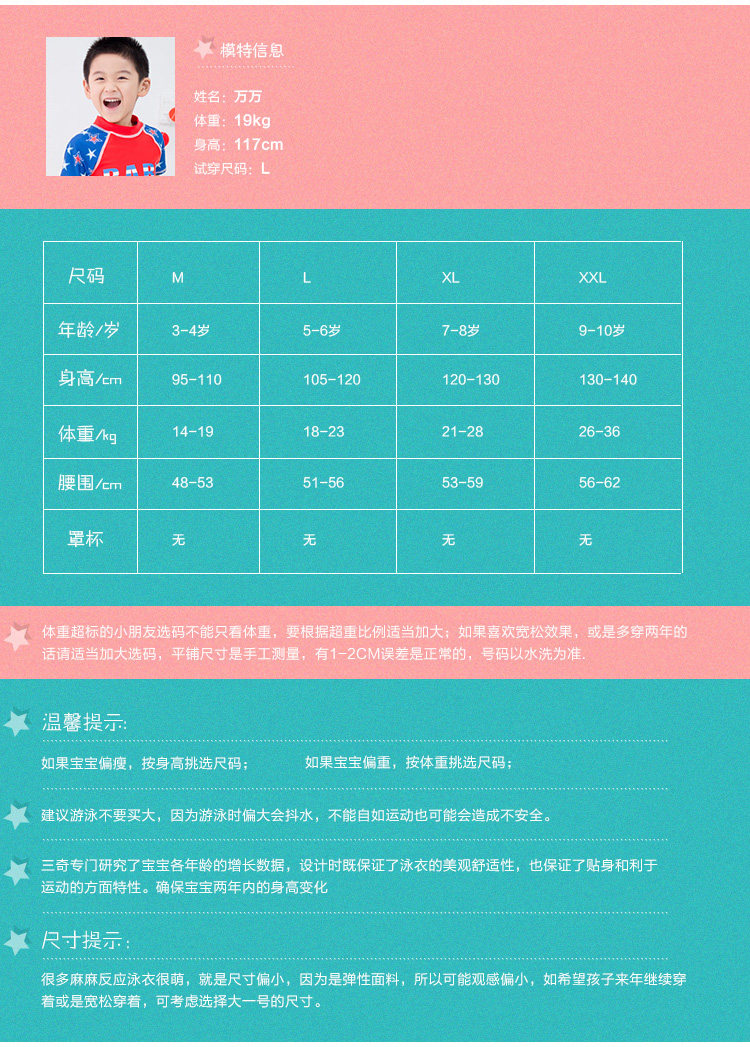 模特信息

姓名：万万
体重：19kg
身高：117cm
试穿尺码：L

| 尺码 | M | L | XL | XXL |
|---|---|---|---|---|
| 年龄/岁 | 3-4岁 | 5-6岁 | 7-8岁 | 9-10岁 |
| 身高/cm | 95-110 | 105-120 | 120-130 | 130-140 |
| 体重/kg | 14-19 | 18-23 | 21-28 | 26-36 |
| 腰围/cm | 48-53 | 51-56 | 53-59 | 56-62 |
| 罩杯 | 无 | 无 | 无 | 无 |

体重超标的小朋友选码不能只看体重，要根据超重比例适当加大；如果喜欢宽松效果，或是多穿两年的话请适当加大选码，平铺尺寸是手工测量，有1-2CM误差是正常的，号码以水洗为准.

温馨提示:

如果宝宝偏瘦，按身高挑选尺码；　　如果宝宝偏重，按体重挑选尺码；

建议游泳不要买大，因为游泳时偏大会抖水，不能自如运动也可能会造成不安全。

三奇专门研究了宝宝各年龄的增长数据，设计时既保证了泳衣的美观舒适性，也保证了贴身和利于运动的方面特性。确保宝宝两年内的身高变化

尺寸提示：

很多麻麻反应泳衣很萌，就是尺寸偏小，因为是弹性面料，所以可能观感偏小，如希望孩子来年继续穿着或是宽松穿着，可考虑选择大一号的尺寸。